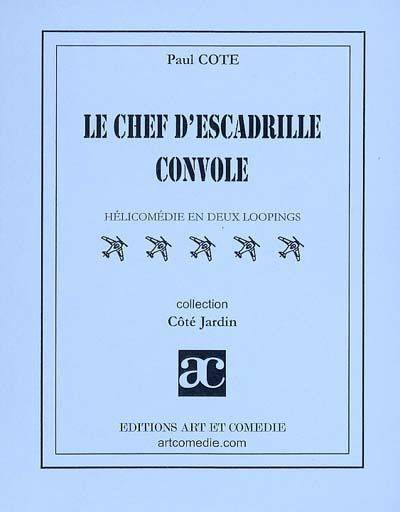 Paul COTE

LE CHEF D'ESCADRILLE CONVOLE

HÉLICOMÉDIE EN DEUX LOOPINGS

collection
Côté Jardin

ac

EDITIONS ART ET COMEDIE
artcomedie.com